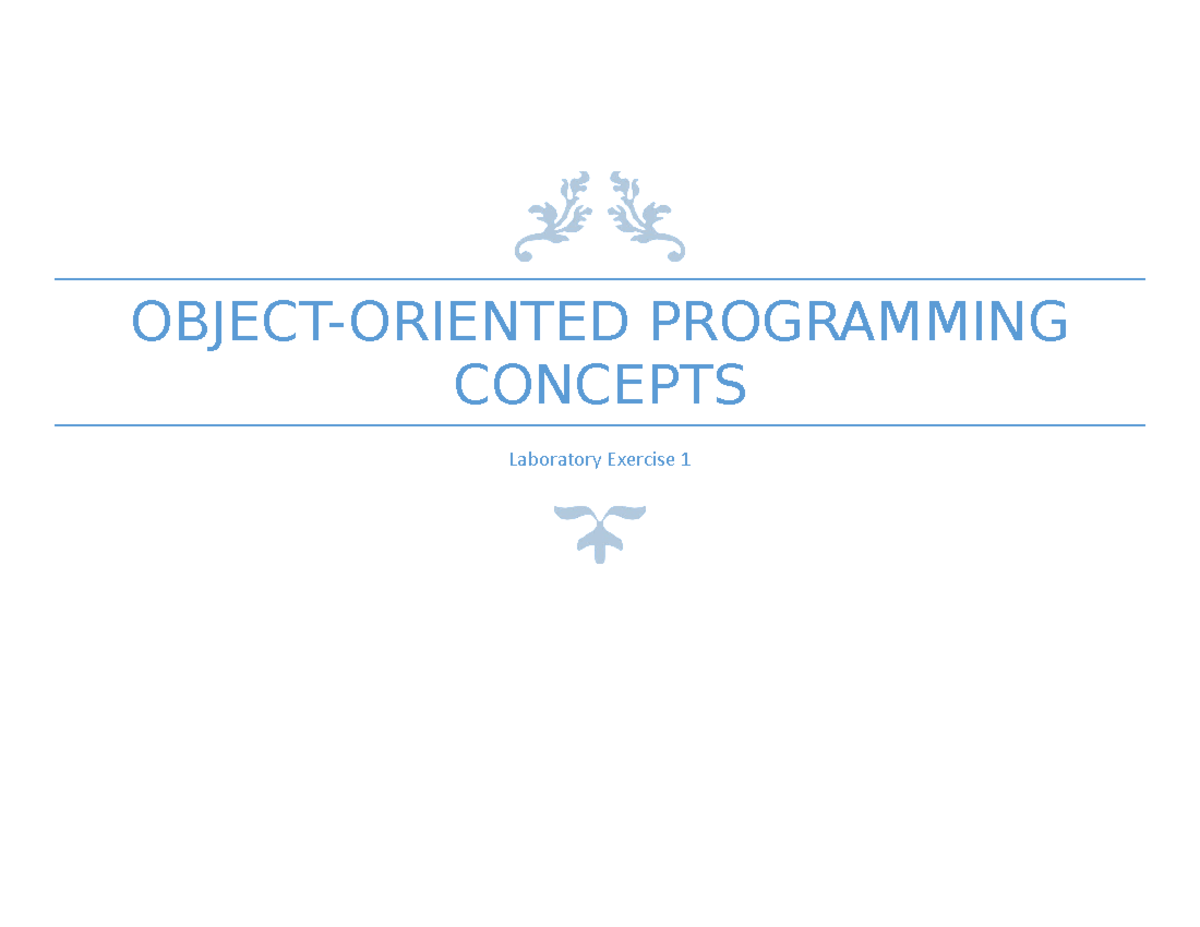 OBJECT-ORIENTED PROGRAMMING CONCEPTS

Laboratory Exercise 1